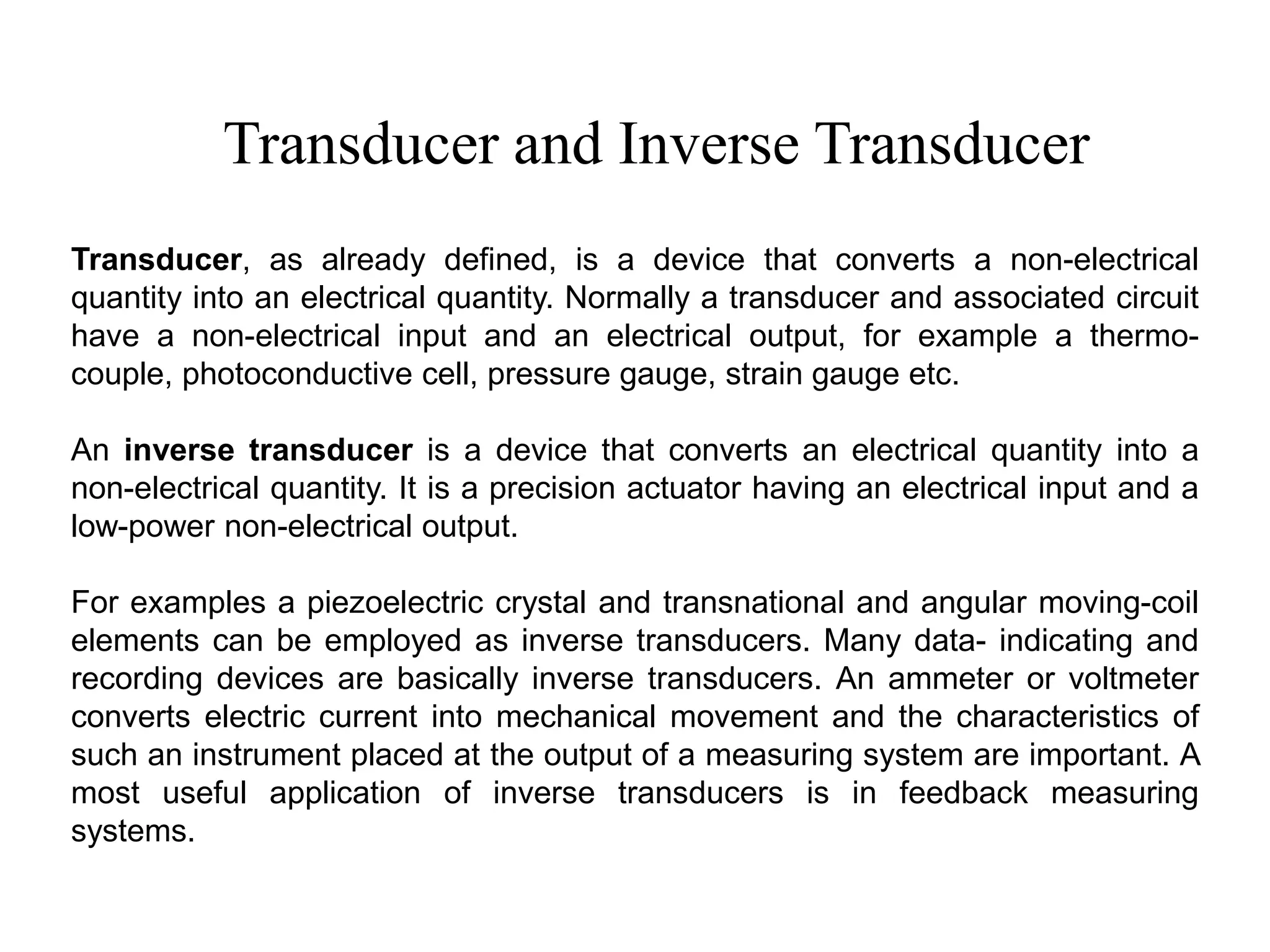 Transducer and Inverse Transducer

Transducer, as already defined, is a device that converts a non-electrical quantity into an electrical quantity. Normally a transducer and associated circuit have a non-electrical input and an electrical output, for example a thermocouple, photoconductive cell, pressure gauge, strain gauge etc.

An inverse transducer is a device that converts an electrical quantity into a non-electrical quantity. It is a precision actuator having an electrical input and a low-power non-electrical output.

For examples a piezoelectric crystal and transnational and angular moving-coil elements can be employed as inverse transducers. Many data- indicating and recording devices are basically inverse transducers. An ammeter or voltmeter converts electric current into mechanical movement and the characteristics of such an instrument placed at the output of a measuring system are important. A most useful application of inverse transducers is in feedback measuring systems.